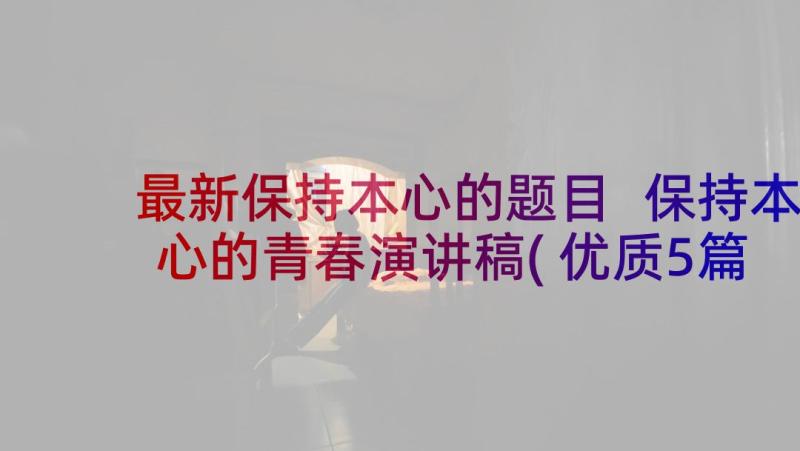 最新保持本心的题目 保持本心的青春演讲稿(优质5篇